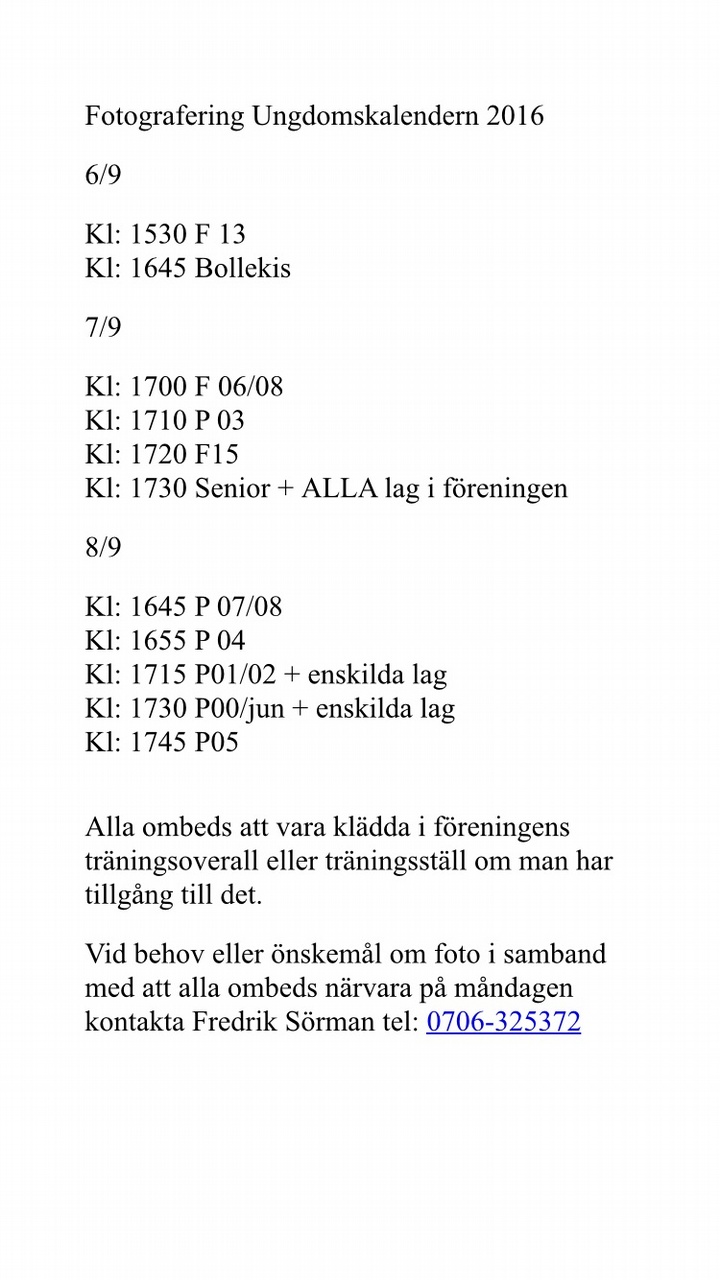 Fotografering Ungdomskalendern 2016

6/9

Kl: 1530 F 13
Kl: 1645 Bollekis

7/9

Kl: 1700 F 06/08
Kl: 1710 P 03
Kl: 1720 F15
Kl: 1730 Senior + ALLA lag i föreningen

8/9

Kl: 1645 P 07/08
Kl: 1655 P 04
Kl: 1715 P01/02 + enskilda lag
Kl: 1730 P00/jun + enskilda lag
Kl: 1745 P05

Alla ombeds att vara klädda i föreningens träningsoverall eller träningsställ om man har tillgång till det.

Vid behov eller önskemål om foto i samband med att alla ombeds närvara på måndagen kontakta Fredrik Sörman tel: 0706-325372